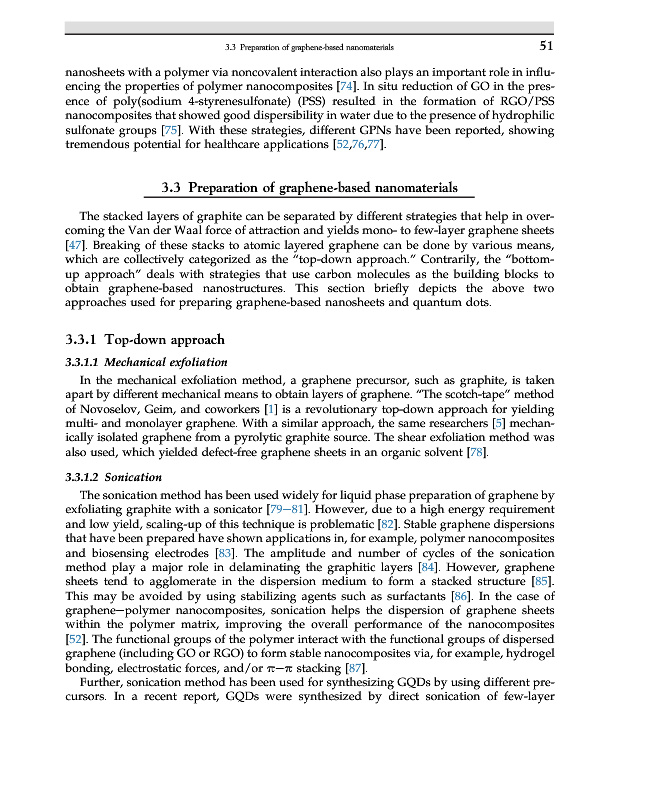 3.3 Preparation of graphene-based nanomaterials 51

nanosheets with a polymer via noncovalent interaction also plays an important role in influencing the properties of polymer nanocomposites [74]. In situ reduction of GO in the presence of poly(sodium 4-styrenesulfonate) (PSS) resulted in the formation of RGO/PSS nanocomposites that showed good dispersibility in water due to the presence of hydrophilic sulfonate groups [75]. With these strategies, different GPNs have been reported, showing tremendous potential for healthcare applications [52,76,77].

3.3 Preparation of graphene-based nanomaterials

The stacked layers of graphite can be separated by different strategies that help in overcoming the Van der Waal force of attraction and yields mono- to few-layer graphene sheets [47]. Breaking of these stacks to atomic layered graphene can be done by various means, which are collectively categorized as the "top-down approach." Contrarily, the "bottom-up approach" deals with strategies that use carbon molecules as the building blocks to obtain graphene-based nanostructures. This section briefly depicts the above two approaches used for preparing graphene-based nanosheets and quantum dots.

3.3.1 Top-down approach

3.3.1.1 Mechanical exfoliation

In the mechanical exfoliation method, a graphene precursor, such as graphite, is taken apart by different mechanical means to obtain layers of graphene. "The scotch-tape" method of Novoselov, Geim, and coworkers [1] is a revolutionary top-down approach for yielding multi- and monolayer graphene. With a similar approach, the same researchers [5] mechanically isolated graphene from a pyrolytic graphite source. The shear exfoliation method was also used, which yielded defect-free graphene sheets in an organic solvent [78].

3.3.1.2 Sonication

The sonication method has been used widely for liquid phase preparation of graphene by exfoliating graphite with a sonicator [79—81]. However, due to a high energy requirement and low yield, scaling-up of this technique is problematic [82]. Stable graphene dispersions that have been prepared have shown applications in, for example, polymer nanocomposites and biosensing electrodes [83]. The amplitude and number of cycles of the sonication method play a major role in delaminating the graphitic layers [84]. However, graphene sheets tend to agglomerate in the dispersion medium to form a stacked structure [85]. This may be avoided by using stabilizing agents such as surfactants [86]. In the case of graphene—polymer nanocomposites, sonication helps the dispersion of graphene sheets within the polymer matrix, improving the overall performance of the nanocomposites [52]. The functional groups of the polymer interact with the functional groups of dispersed graphene (including GO or RGO) to form stable nanocomposites via, for example, hydrogel bonding, electrostatic forces, and/or $\pi-\pi$ stacking [87].

Further, sonication method has been used for synthesizing GQDs by using different precursors. In a recent report, GQDs were synthesized by direct sonication of few-layer